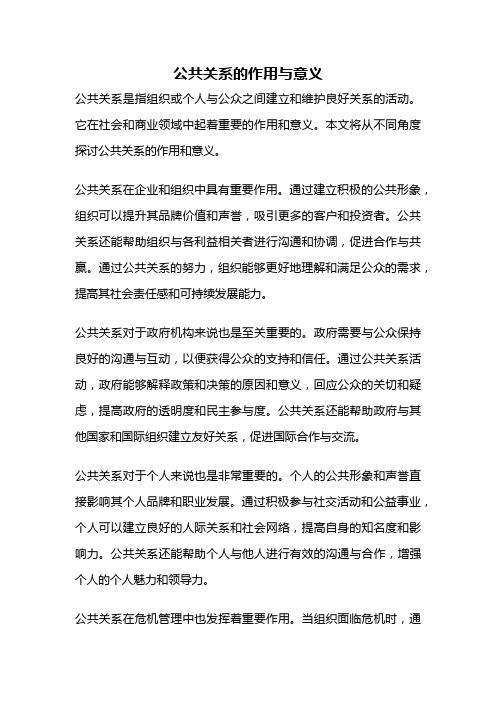 公共关系的作用与意义

公共关系是指组织或个人与公众之间建立和维护良好关系的活动。它在社会和商业领域中起着重要的作用和意义。本文将从不同角度探讨公共关系的作用和意义。

公共关系在企业和组织中具有重要作用。通过建立积极的公共形象，组织可以提升其品牌价值和声誉，吸引更多的客户和投资者。公共关系还能帮助组织与各利益相关者进行沟通和协调，促进合作与共赢。通过公共关系的努力，组织能够更好地理解和满足公众的需求，提高其社会责任感和可持续发展能力。

公共关系对于政府机构来说也是至关重要的。政府需要与公众保持良好的沟通与互动，以便获得公众的支持和信任。通过公共关系活动，政府能够解释政策和决策的原因和意义，回应公众的关切和疑虑，提高政府的透明度和民主参与度。公共关系还能帮助政府与其他国家和国际组织建立友好关系，促进国际合作与交流。

公共关系对于个人来说也是非常重要的。个人的公共形象和声誉直接影响其个人品牌和职业发展。通过积极参与社交活动和公益事业，个人可以建立良好的人际关系和社会网络，提高自身的知名度和影响力。公共关系还能帮助个人与他人进行有效的沟通与合作，增强个人的个人魅力和领导力。

公共关系在危机管理中也发挥着重要作用。当组织面临危机时，通